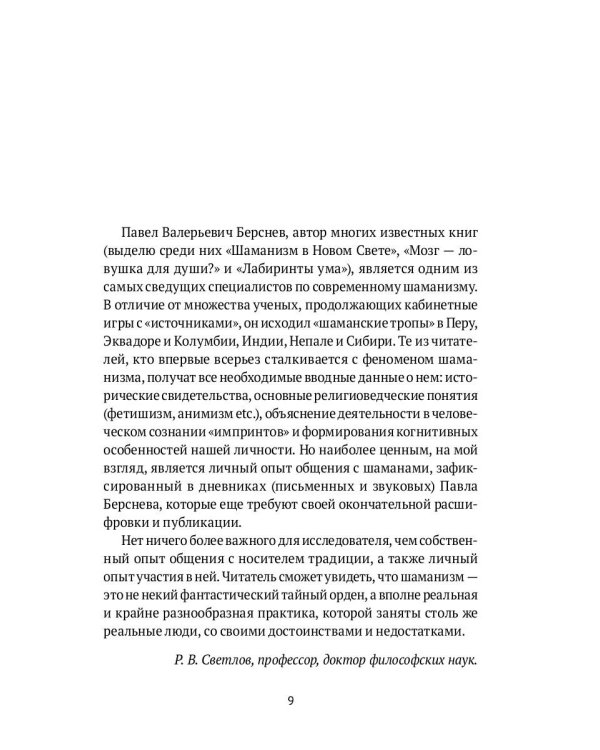 Павел Валерьевич Берснев, автор многих известных книг (выделю среди них «Шаманизм в Новом Свете», «Мозг — ловушка для души?» и «Лабиринты ума»), является одним из самых сведущих специалистов по современному шаманизму. В отличие от множества ученых, продолжающих кабинетные игры с «источниками», он исходил «шаманские тропы» в Перу, Эквадоре и Колумбии, Индии, Непале и Сибири. Те из читателей, кто впервые всерьез сталкивается с феноменом шаманизма, получат все необходимые вводные данные о нем: исторические свидетельства, основные религиоведческие понятия (фетишизм, анимизм etc.), объяснение деятельности в человеческом сознании «импринтов» и формирования когнитивных особенностей нашей личности. Но наиболее ценным, на мой взгляд, является личный опыт общения с шаманами, зафиксированный в дневниках (письменных и звуковых) Павла Берснева, которые еще требуют своей окончательной расшифровки и публикации.

Нет ничего более важного для исследователя, чем собственный опыт общения с носителем традиции, а также личный опыт участия в ней. Читатель сможет увидеть, что шаманизм — это не некий фантастический тайный орден, а вполне реальная и крайне разнообразная практика, которой заняты столь же реальные люди, со своими достоинствами и недостатками.

Р. В. Светлов, профессор, доктор философских наук.

9